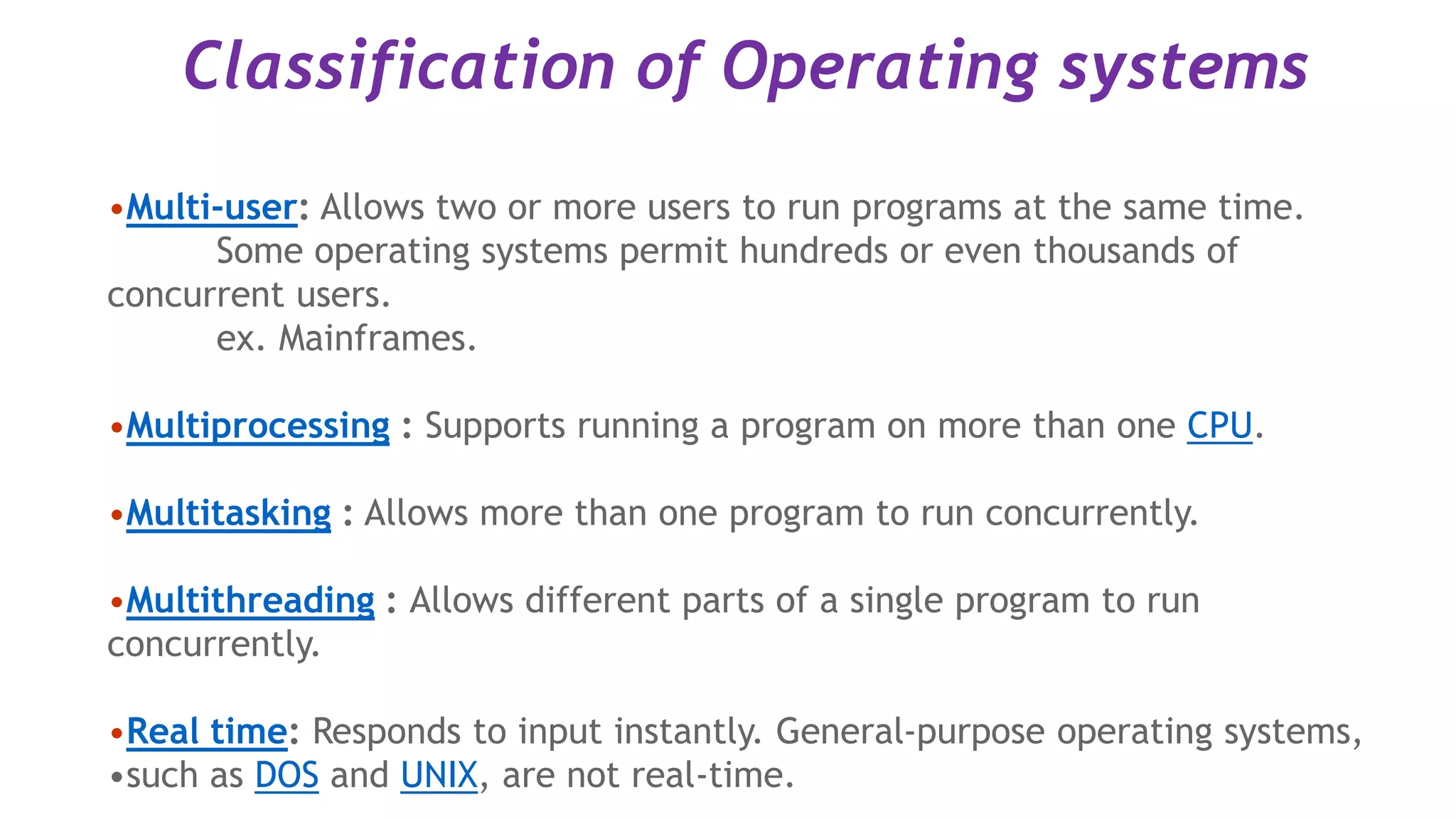 Classification of Operating systems

• Multi-user: Allows two or more users to run programs at the same time. Some operating systems permit hundreds or even thousands of concurrent users.

ex. Mainframes.

• Multiprocessing : Supports running a program on more than one CPU.

• Multitasking : Allows more than one program to run concurrently.

• Multithreading : Allows different parts of a single program to run concurrently.

• Real time: Responds to input instantly. General-purpose operating systems,
• such as DOS and UNIX, are not real-time.